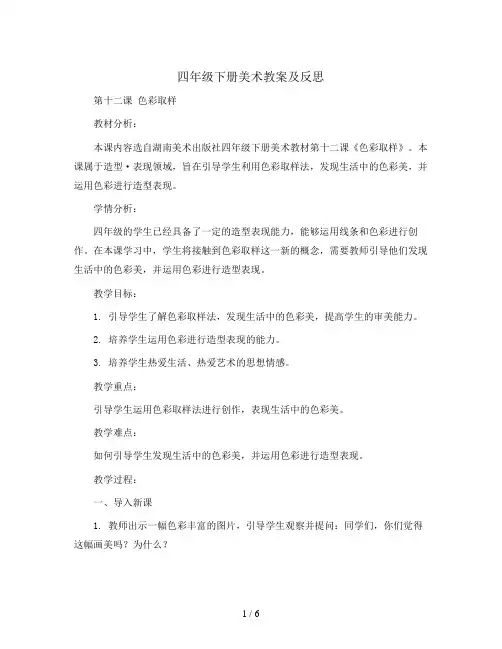 四年级下册美术教案及反思

第十二课 色彩取样

教材分析：

本课内容选自湖南美术出版社四年级下册美术教材第十二课《色彩取样》。本课属于造型·表现领域，旨在引导学生利用色彩取样法，发现生活中的色彩美，并运用色彩进行造型表现。

学情分析：

四年级的学生已经具备了一定的造型表现能力，能够运用线条和色彩进行创作。在本课学习中，学生将接触到色彩取样这一新的概念，需要教师引导他们发现生活中的色彩美，并运用色彩进行造型表现。

教学目标：

1. 引导学生了解色彩取样法，发现生活中的色彩美，提高学生的审美能力。

2. 培养学生运用色彩进行造型表现的能力。

3. 培养学生热爱生活、热爱艺术的思想情感。

教学重点：

引导学生运用色彩取样法进行创作，表现生活中的色彩美。

教学难点：

如何引导学生发现生活中的色彩美，并运用色彩进行造型表现。

教学过程：

一、导入新课

1. 教师出示一幅色彩丰富的图片，引导学生观察并提问：同学们，你们觉得这幅画美吗？为什么？

1 / 6